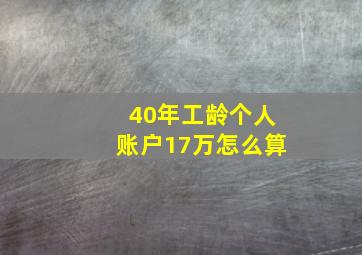 40年工龄个人账户17万怎么算